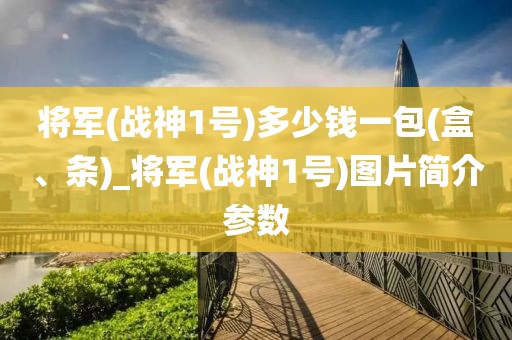 将军(战神1号)多少钱一包(盒、条)_将军(战神1号)图片简介参数